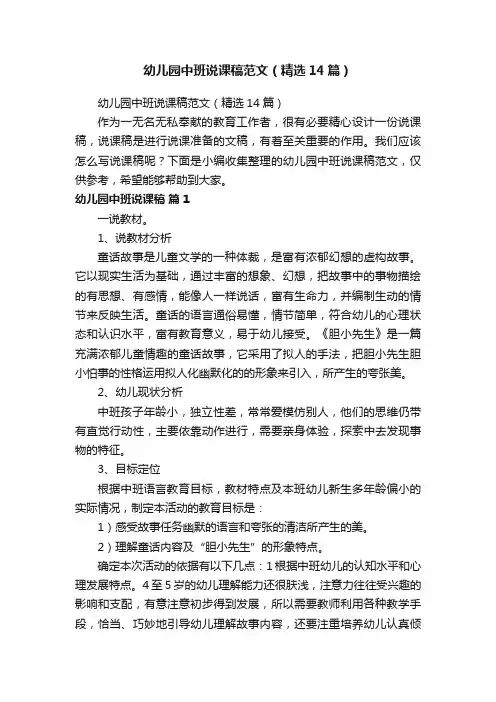 幼儿园中班说课稿范文（精选14篇）

幼儿园中班说课稿范文（精选14篇）

作为一无名无私奉献的教育工作者，很有必要精心设计一份说课稿，说课稿是进行说课准备的文稿，有着至关重要的作用。我们应该怎么写说课稿呢？下面是小编收集整理的幼儿园中班说课稿范文，仅供参考，希望能够帮助到大家。

幼儿园中班说课稿 篇1

一说教材。

1、说教材分析

童话故事是儿童文学的一种体裁，是富有浓郁幻想的虚构故事。它以现实生活为基础，通过丰富的想象、幻想，把故事中的事物描绘的有思想、有感情，能像人一样说话，富有生命力，并编制生动的情节来反映生活。童话的语言通俗易懂，情节简单，符合幼儿的心理状态和认识水平，富有教育意义，易于幼儿接受。《胆小先生》是一篇充满浓郁儿童情趣的童话故事，它采用了拟人的手法，把胆小先生胆小怕事的性格运用拟人化幽默化的的形象来引入，所产生的夸张美。

2、幼儿现状分析

中班孩子年龄小，独立性差，常常爱模仿别人，他们的思维仍带有直觉行动性，主要依靠动作进行，需要亲身体验，探索中去发现事物的特征。

3、目标定位

根据中班语言教育目标，教材特点及本班幼儿新生多年龄偏小的实际情况，制定本活动的教育目标是：

1）感受故事任务幽默的语言和夸张的清洁所产生的美。

2）理解童话内容及“胆小先生”的形象特点。

确定本次活动的依据有以下几点：1根据中班幼儿的认知水平和心理发展特点。4至5岁的幼儿理解能力还很肤浅，注意力往往受兴趣的影响和支配，有意注意初步得到发展，所以需要教师利用各种教学手段，恰当、巧妙地引导幼儿理解故事内容，还要注重培养幼儿认真倾